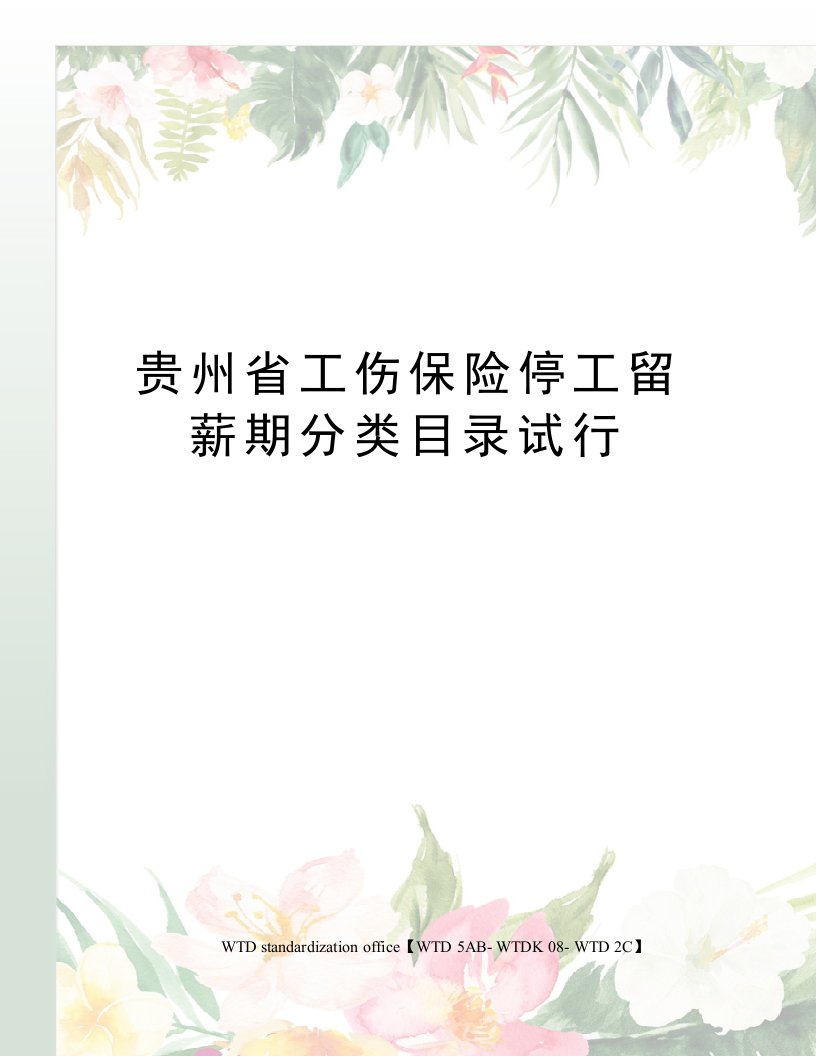 贵州省工伤保险停工留薪期分类目录试行

WTD standardization office【WTD 5AB- WTDK 08- WTD 2C】